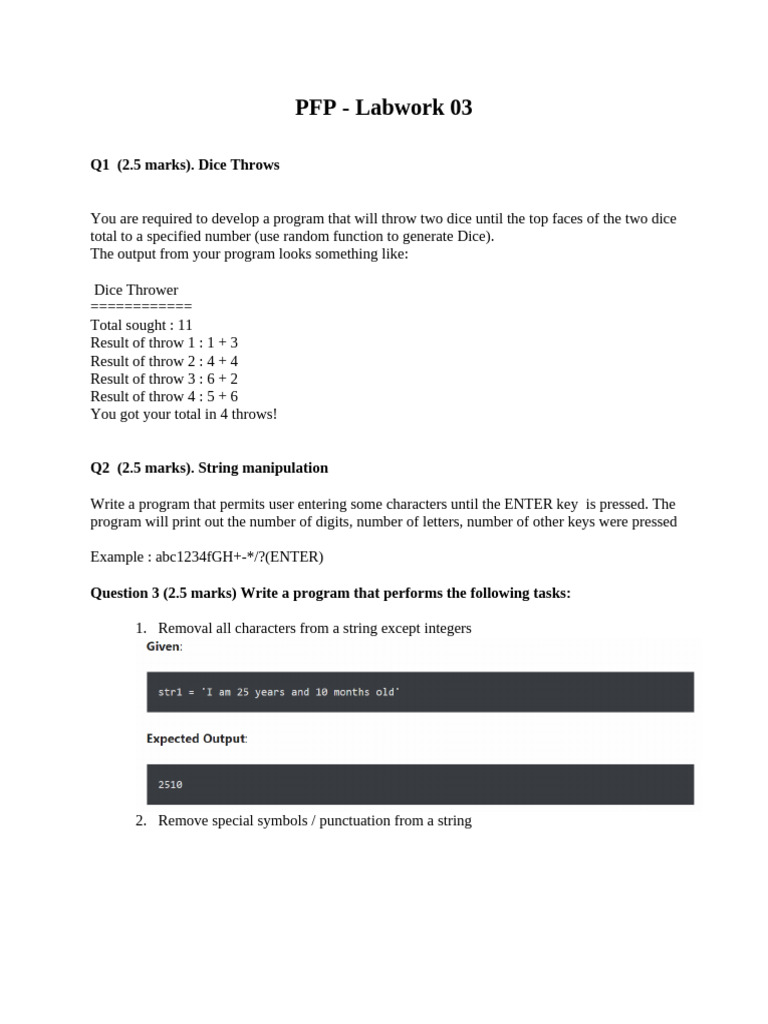 PFP - Labwork 03

Q1 (2.5 marks). Dice Throws

You are required to develop a program that will throw two dice until the top faces of the two dice total to a specified number (use random function to generate Dice).
The output from your program looks something like:

Dice Thrower
============
Total sought : 11
Result of throw 1 : 1 + 3
Result of throw 2 : 4 + 4
Result of throw 3 : 6 + 2
Result of throw 4 : 5 + 6
You got your total in 4 throws!

Q2 (2.5 marks). String manipulation

Write a program that permits user entering some characters until the ENTER key is pressed. The program will print out the number of digits, number of letters, number of other keys were pressed

Example : abc1234fGH+-*/?(ENTER)

Question 3 (2.5 marks) Write a program that performs the following tasks:

1. Removal all characters from a string except integers

Given:

str1 = 'I am 25 years and 10 months old'

Expected Output:

2510

2. Remove special symbols / punctuation from a string